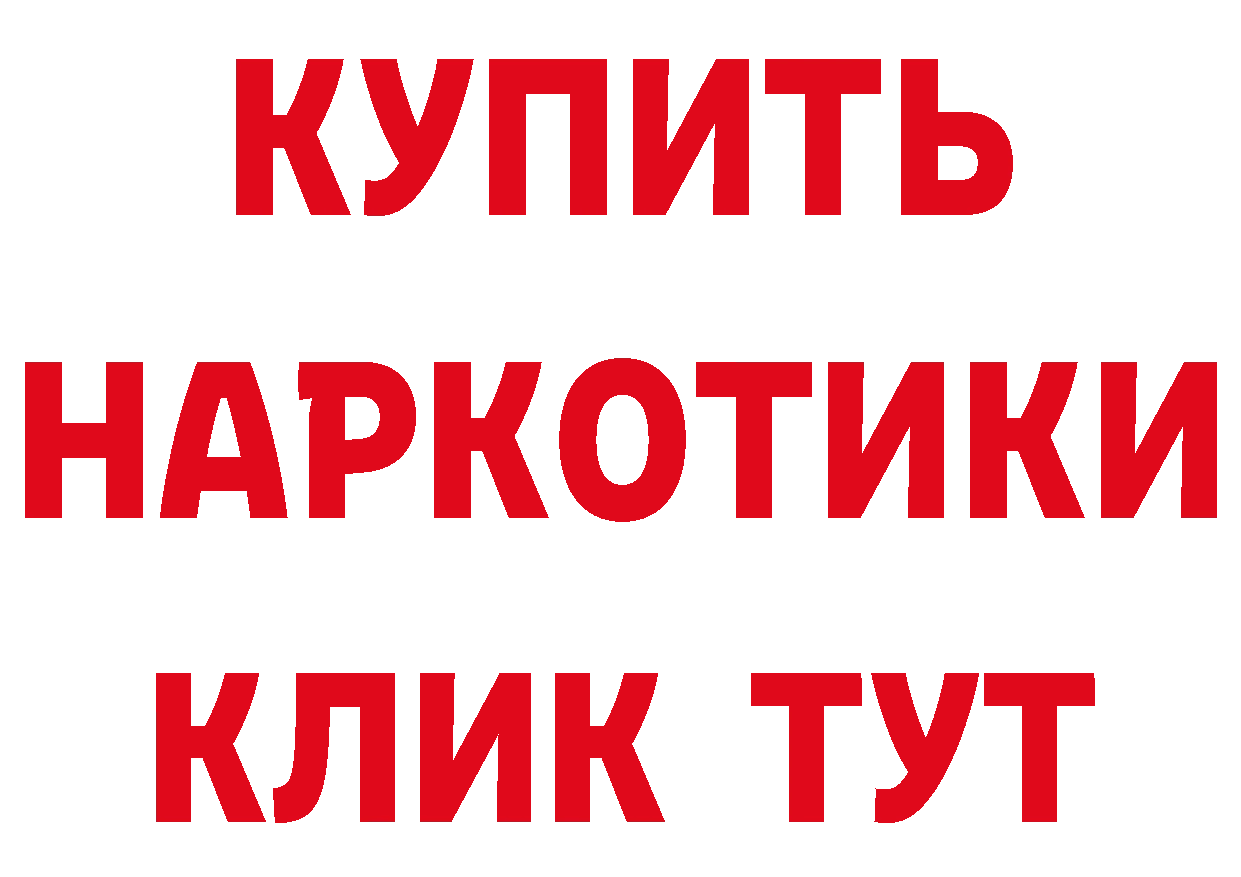 КУПИТЬ НАРКОТИКИ КЛИК ТУТ